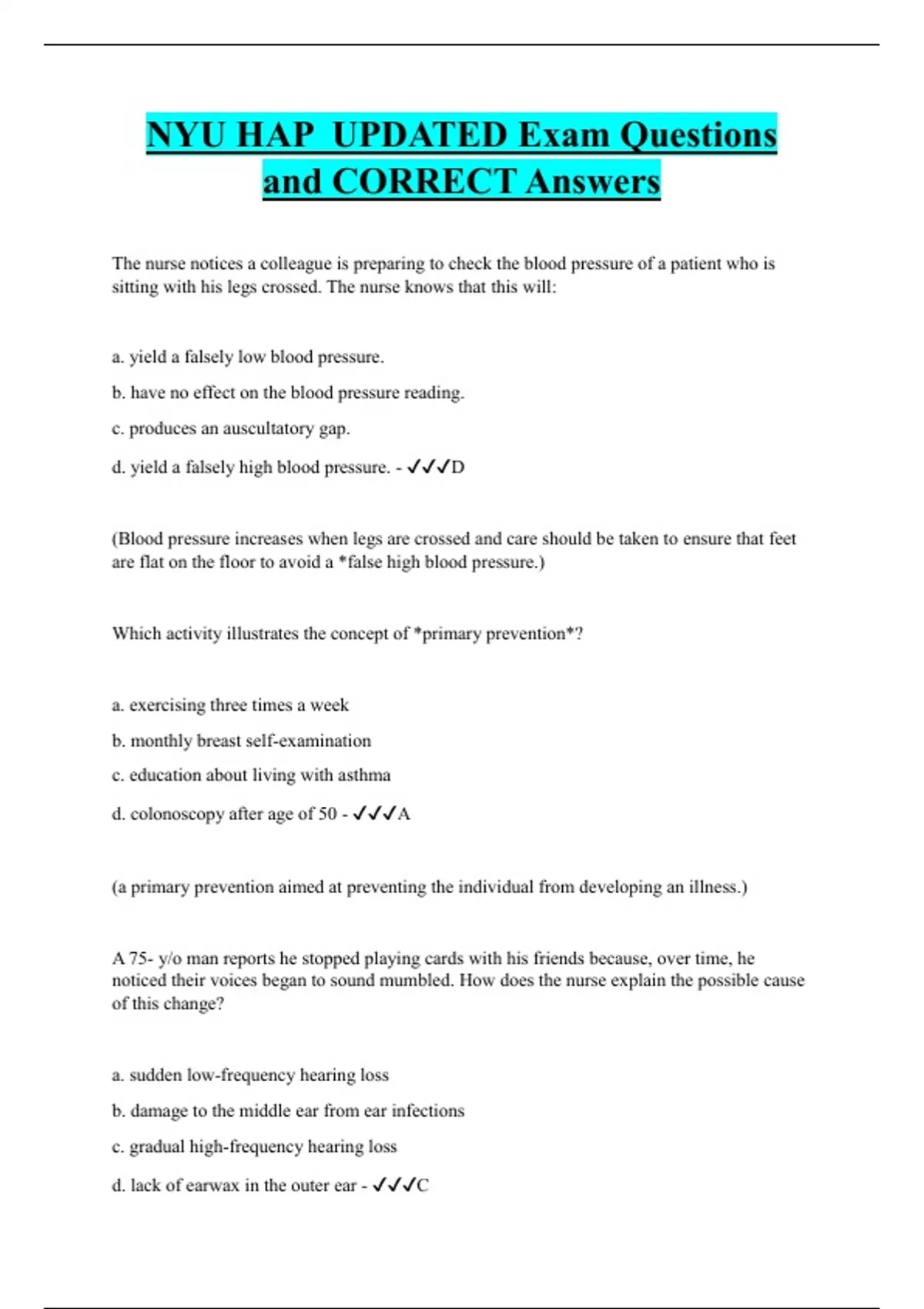 NYU HAP  UPDATED Exam Questions and CORRECT Answers

The nurse notices a colleague is preparing to check the blood pressure of a patient who is sitting with his legs crossed. The nurse knows that this will:

a. yield a falsely low blood pressure.

b. have no effect on the blood pressure reading.

c. produces an auscultatory gap.

d. yield a falsely high blood pressure. - ✓✓✓D

(Blood pressure increases when legs are crossed and care should be taken to ensure that feet are flat on the floor to avoid a *false high blood pressure.)

Which activity illustrates the concept of *primary prevention*?

a. exercising three times a week

b. monthly breast self-examination

c. education about living with asthma

d. colonoscopy after age of 50 - ✓✓✓A

(a primary prevention aimed at preventing the individual from developing an illness.)

A 75- y/o man reports he stopped playing cards with his friends because, over time, he noticed their voices began to sound mumbled. How does the nurse explain the possible cause of this change?

a. sudden low-frequency hearing loss

b. damage to the middle ear from ear infections

c. gradual high-frequency hearing loss

d. lack of earwax in the outer ear - ✓✓✓C